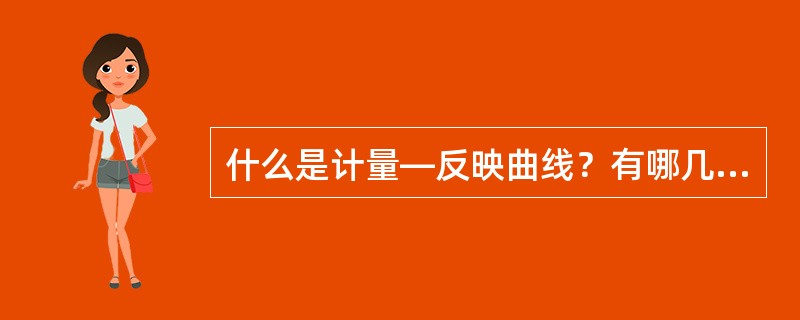 什么是计量—反映曲线？有哪几...